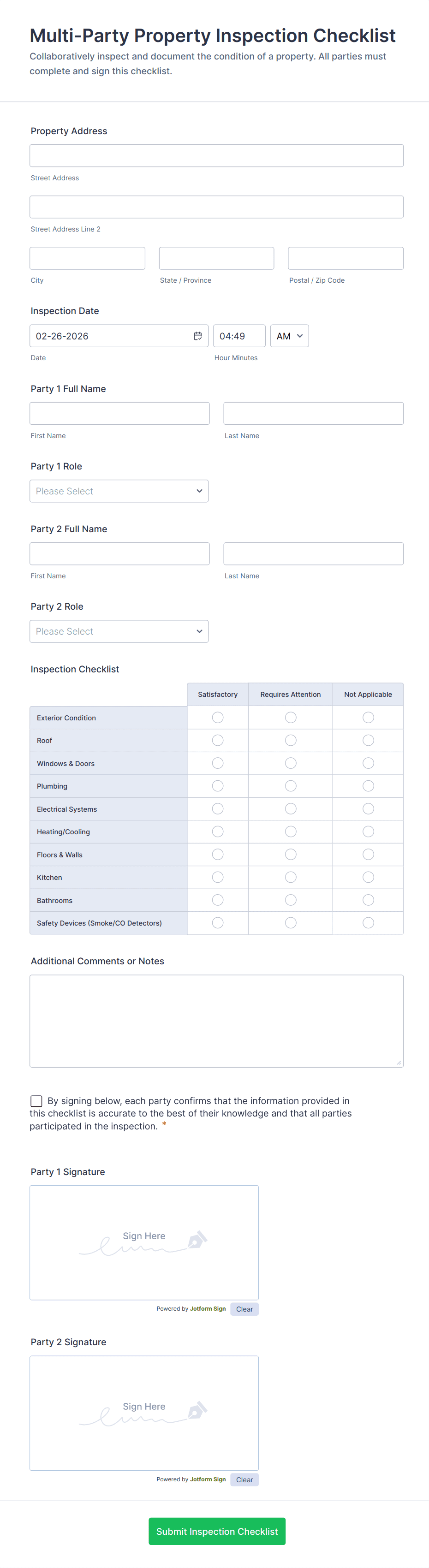 Multi-Party Property Inspection Checklist

Collaboratively inspect and document the condition of a property. All parties must complete and sign this checklist.

Property Address

Street Address

Street Address Line 2

City

State / Province

Postal / Zip Code

Inspection Date

02-26-2026

04:49

AM

Date

Hour Minutes

Party 1 Full Name

First Name

Last Name

Party 1 Role

Please Select

Party 2 Full Name

First Name

Last Name

Party 2 Role

Please Select

Inspection Checklist

| | Satisfactory | Requires Attention | Not Applicable |
|---|---|---|---|
| Exterior Condition | | | |
| Roof | | | |
| Windows & Doors | | | |
| Plumbing | | | |
| Electrical Systems | | | |
| Heating/Cooling | | | |
| Floors & Walls | | | |
| Kitchen | | | |
| Bathrooms | | | |
| Safety Devices (Smoke/CO Detectors) | | | |

Additional Comments or Notes

By signing below, each party confirms that the information provided in this checklist is accurate to the best of their knowledge and that all parties participated in the inspection. *

Party 1 Signature

Sign Here

Powered by Jotform Sign

Clear

Party 2 Signature

Sign Here

Powered by Jotform Sign

Clear

Submit Inspection Checklist